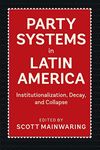 PARTY SYSTEMS in LATIN AMERICA

Institutionalization, Decay, and Collapse

EDITED BY
SCOTT MAINWARING